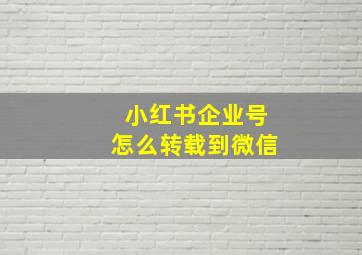 小红书企业号
怎么转载到微信